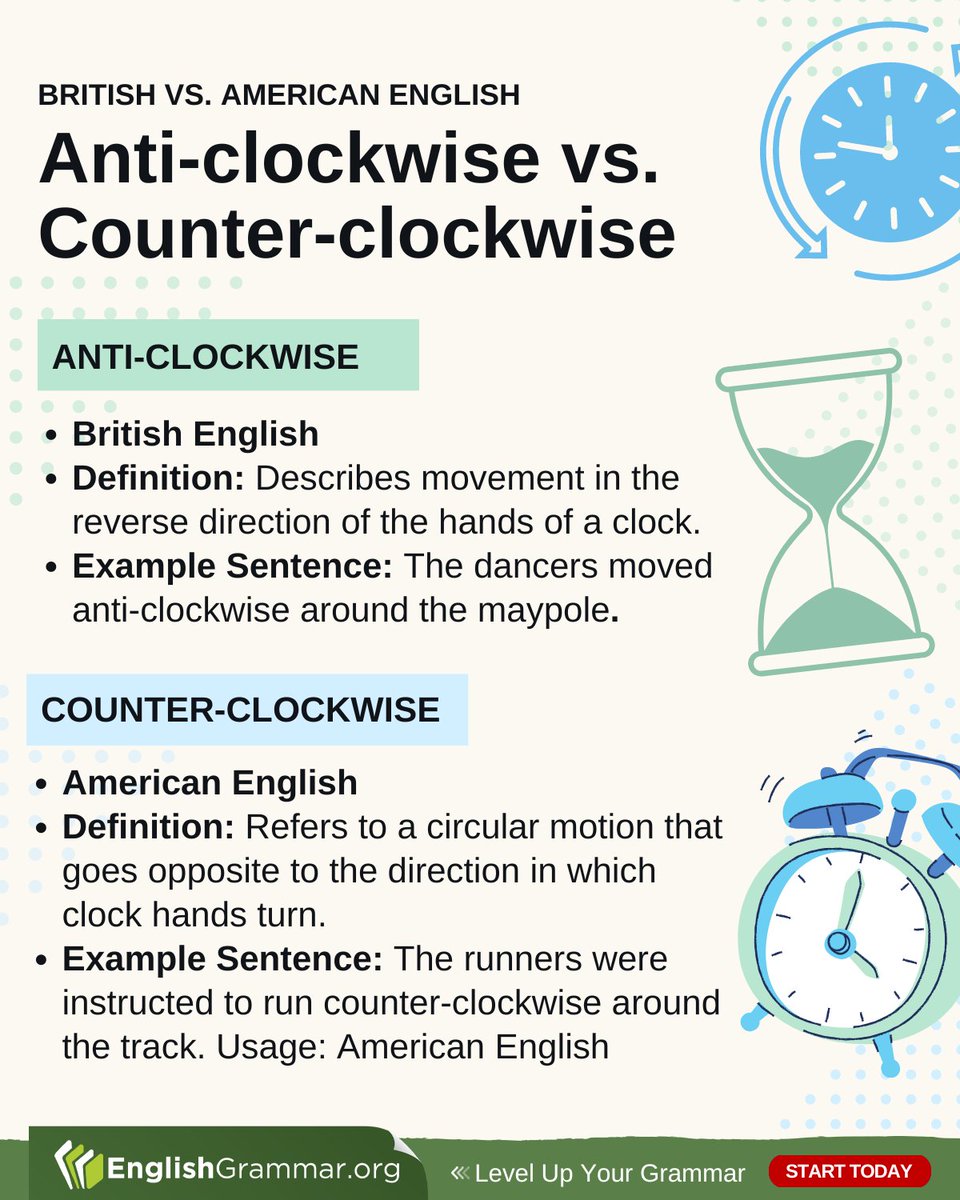 BRITISH VS. AMERICAN ENGLISH

Anti-clockwise vs. Counter-clockwise

ANTI-CLOCKWISE

• British English
• Definition: Describes movement in the reverse direction of the hands of a clock.
• Example Sentence: The dancers moved anti-clockwise around the maypole.

COUNTER-CLOCKWISE

• American English
• Definition: Refers to a circular motion that goes opposite to the direction in which clock hands turn.
• Example Sentence: The runners were instructed to run counter-clockwise around the track. Usage: American English

EnglishGrammar.org

« Level Up Your Grammar

START TODAY